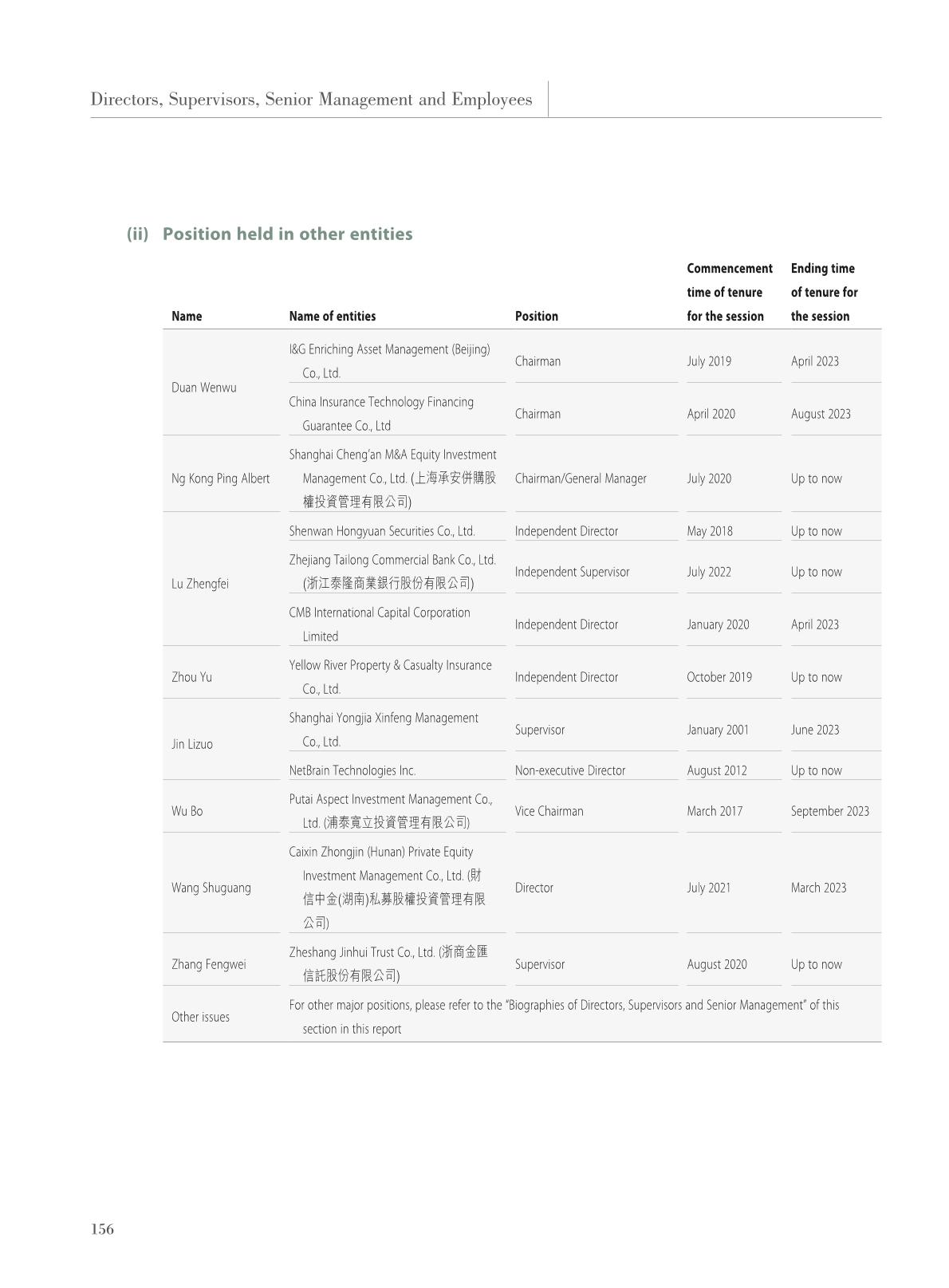 Directors, Supervisors, Senior Management and Employees

(ii) Position held in other entities

| Name | Name of entities | Position | Commencement time of tenure for the session | Ending time of tenure for the session |
|---|---|---|---|---|
| Duan Wenwu | I&G Enriching Asset Management (Beijing) Co., Ltd. | Chairman | July 2019 | April 2023 |
| | China Insurance Technology Financing Guarantee Co., Ltd | Chairman | April 2020 | August 2023 |
| Ng Kong Ping Albert | Shanghai Cheng'an M&A Equity Investment Management Co., Ltd. (上海承安併購股權投資管理有限公司) | Chairman/General Manager | July 2020 | Up to now |
| Lu Zhengfei | Shenwan Hongyuan Securities Co., Ltd. | Independent Director | May 2018 | Up to now |
| | Zhejiang Tailong Commercial Bank Co., Ltd. (浙江泰隆商業銀行股份有限公司) | Independent Supervisor | July 2022 | Up to now |
| | CMB International Capital Corporation Limited | Independent Director | January 2020 | April 2023 |
| Zhou Yu | Yellow River Property & Casualty Insurance Co., Ltd. | Independent Director | October 2019 | Up to now |
| Jin Lizuo | Shanghai Yongjia Xinfeng Management Co., Ltd. | Supervisor | January 2001 | June 2023 |
| | NetBrain Technologies Inc. | Non-executive Director | August 2012 | Up to now |
| Wu Bo | Putai Aspect Investment Management Co., Ltd. (浦泰寬立投資管理有限公司) | Vice Chairman | March 2017 | September 2023 |
| Wang Shuguang | Caixin Zhongjin (Hunan) Private Equity Investment Management Co., Ltd. (財信中金(湖南)私募股權投資管理有限公司) | Director | July 2021 | March 2023 |
| Zhang Fengwei | Zheshang Jinhui Trust Co., Ltd. (浙商金匯信託股份有限公司) | Supervisor | August 2020 | Up to now |
| Other issues | For other major positions, please refer to the "Biographies of Directors, Supervisors and Senior Management" of this section in this report | | | |

156